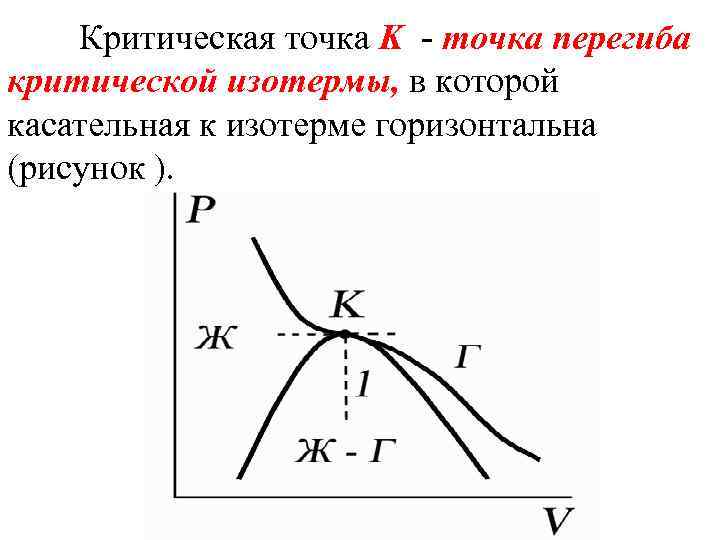 Критическая точка K - точка перегиба критической изотермы, в которой касательная к изотерме горизонтальна (рисунок ).

P

K

Ж

Г

1

Ж - Г

V